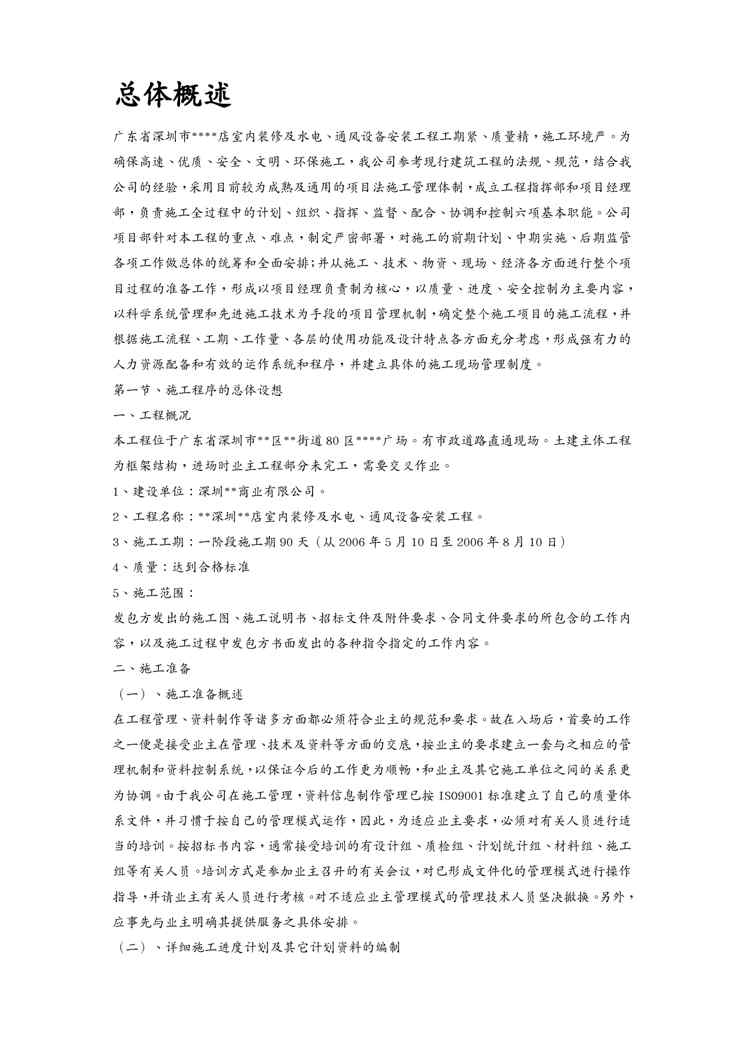 总体概述

广东省深圳市****店室内装修及水电、通风设备安装工程工期紧、质量精，施工环境严。为确保高速、优质、安全、文明、环保施工，我公司参考现行建筑工程的法规、规范，结合我公司的经验，采用目前较为成熟及通用的项目法施工管理体制，成立工程指挥部和项目经理部，负责施工全过程中的计划、组织、指挥、监督、配合、协调和控制六项基本职能。公司项目部针对本工程的重点、难点，制定严密部署，对施工的前期计划、中期实施、后期监管各项工作做总体的统筹和全面安排；并从施工、技术、物资、现场、经济各方面进行整个项目过程的准备工作，形成以项目经理负责制为核心，以质量、进度、安全控制为主要内容，以科学系统管理和先进施工技术为手段的项目管理机制，确定整个施工项目的施工流程，并根据施工流程、工期、工作量、各层的使用功能及设计特点各方面充分考虑，形成强有力的人力资源配备和有效的运作系统和程序，并建立具体的施工现场管理制度。

第一节、施工程序的总体设想

一、工程概况

本工程位于广东省深圳市**区**街道80区****广场。有市政道路直通现场。土建主体工程为框架结构，进场时业主工程部分未完工，需要交叉作业。

1、建设单位：深圳**商业有限公司。

2、工程名称：**深圳**店室内装修及水电、通风设备安装工程。

3、施工工期：一阶段施工期90天（从2006年5月10日至2006年8月10日）

4、质量：达到合格标准

5、施工范围：

发包方发出的施工图、施工说明书、招标文件及附件要求、合同文件要求的所包含的工作内容，以及施工过程中发包方书面发出的各种指令指定的工作内容。

二、施工准备

（一）、施工准备概述

在工程管理、资料制作等诸多方面都必须符合业主的规范和要求。故在入场后，首要的工作之一便是接受业主在管理、技术及资料等方面的交底，按业主的要求建立一套与之相应的管理机制和资料控制系统，以保证今后的工作更为顺畅，和业主及其它施工单位之间的关系更为协调。由于我公司在施工管理，资料信息制作管理已按ISO9001标准建立了自己的质量体系文件，并习惯于按自己的管理模式运作，因此，为适应业主要求，必须对有关人员进行适当的培训。按招标书内容，通常接受培训的有设计组、质检组、计划统计组、材料组、施工组等有关人员。培训方式是参加业主召开的有关会议，对已形成文件化的管理模式进行操作指导，并请业主有关人员进行考核。对不适应业主管理模式的管理技术人员坚决撤换。另外，应事先与业主明确其提供服务之具体安排。

（二）、详细施工进度计划及其它计划资料的编制